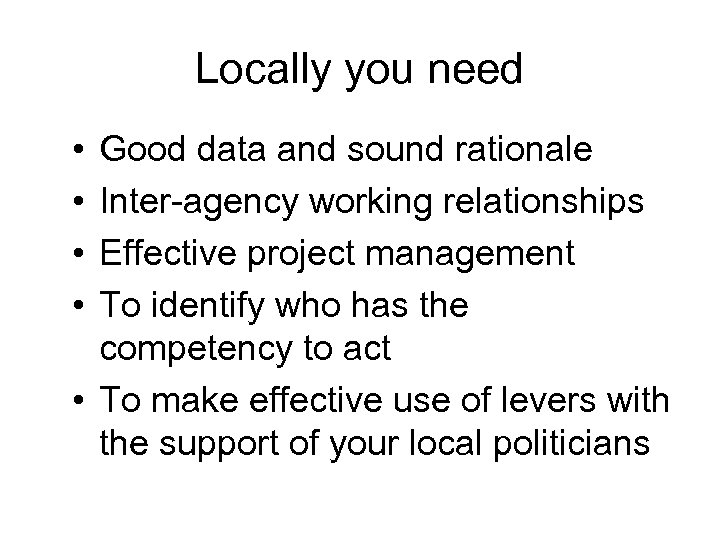 Locally you need

• Good data and sound rationale
• Inter-agency working relationships
• Effective project management
• To identify who has the competency to act
• To make effective use of levers with the support of your local politicians